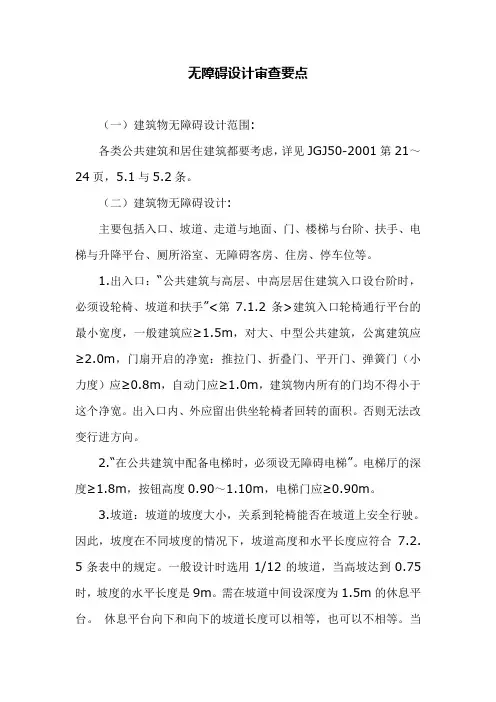 无障碍设计审查要点

（一）建筑物无障碍设计范围：

各类公共建筑和居住建筑都要考虑，详见 JGJ50-2001 第 21～24 页，5.1 与 5.2 条。

（二）建筑物无障碍设计：

主要包括入口、坡道、走道与地面、门、楼梯与台阶、扶手、电梯与升降平台、厕所浴室、无障碍客房、住房、停车位等。

1.出入口：“公共建筑与高层、中高层居住建筑入口设台阶时，必须设轮椅、坡道和扶手”<第 7.1.2 条>建筑入口轮椅通行平台的最小宽度，一般建筑应≥1.5m，对大、中型公共建筑，公寓建筑应≥2.0m，门扇开启的净宽：推拉门、折叠门、平开门、弹簧门（小力度）应≥0.8m，自动门应≥1.0m，建筑物内所有的门均不得小于这个净宽。出入口内、外应留出供坐轮椅者回转的面积。否则无法改变行进方向。

2.“在公共建筑中配备电梯时，必须设无障碍电梯”。电梯厅的深度≥1.8m，按钮高度 0.90～1.10m，电梯门应≥0.90m。

3.坡道：坡道的坡度大小，关系到轮椅能否在坡道上安全行驶。因此，坡度在不同坡度的情况下，坡道高度和水平长度应符合 7.2.5 条表中的规定。一般设计时选用 1/12 的坡道，当高坡达到 0.75 时，坡度的水平长度是 9m。需在坡道中间设深度为 1.5m 的休息平台。 休息平台向下和向下的坡道长度可以相等，也可以不相等。当